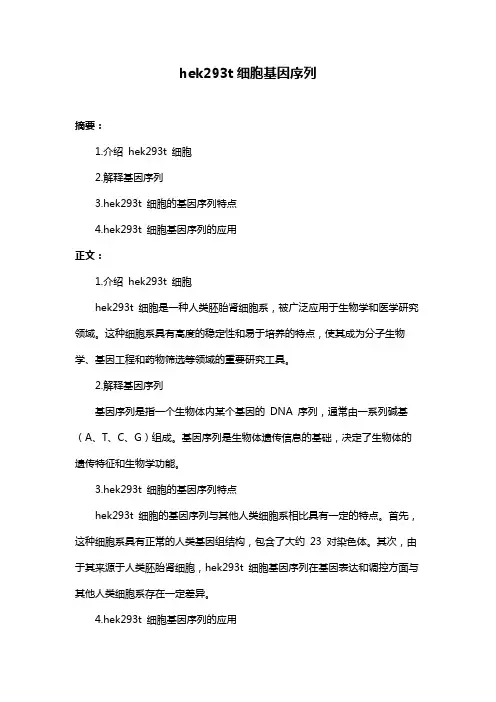 hek293t 细胞基因序列

摘要：

1.介绍 hek293t 细胞

2.解释基因序列

3.hek293t 细胞的基因序列特点

4.hek293t 细胞基因序列的应用

正文：

1.介绍 hek293t 细胞

hek293t 细胞是一种人类胚胎肾细胞系，被广泛应用于生物学和医学研究领域。这种细胞系具有高度的稳定性和易于培养的特点，使其成为分子生物学、基因工程和药物筛选等领域的重要研究工具。

2.解释基因序列

基因序列是指一个生物体内某个基因的 DNA 序列，通常由一系列碱基（A、T、C、G）组成。基因序列是生物体遗传信息的基础，决定了生物体的遗传特征和生物学功能。

3.hek293t 细胞的基因序列特点

hek293t 细胞的基因序列与其他人类细胞系相比具有一定的特点。首先，这种细胞系具有正常的人类基因组结构，包含了大约 23 对染色体。其次，由于其来源于人类胚胎肾细胞，hek293t 细胞基因序列在基因表达和调控方面与其他人类细胞系存在一定差异。

4.hek293t 细胞基因序列的应用